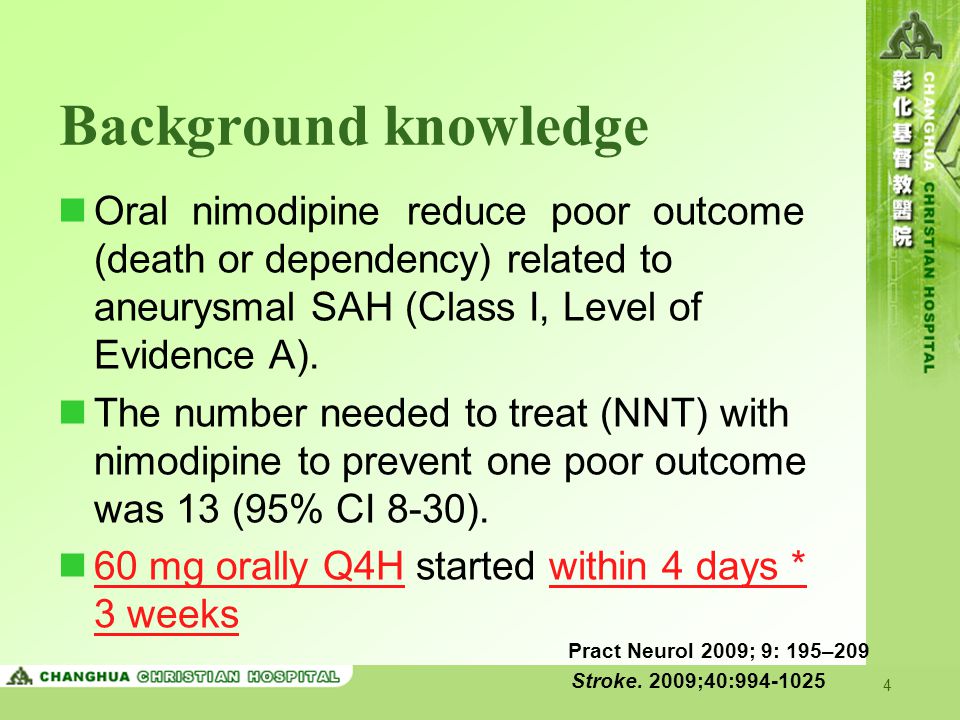 彰化基督教醫院
CHANGHUA CHRISTIAN HOSPITAL

Background knowledge

Oral nimodipine reduce poor outcome (death or dependency) related to aneurysmal SAH (Class I, Level of Evidence A).

The number needed to treat (NNT) with nimodipine to prevent one poor outcome was 13 (95% CI 8-30).

60 mg orally Q4H started within 4 days * 3 weeks

Pract Neurol 2009; 9: 195–209
Stroke. 2009;40:994-1025

CHANGHUA CHRISTIAN HOSPITAL

4